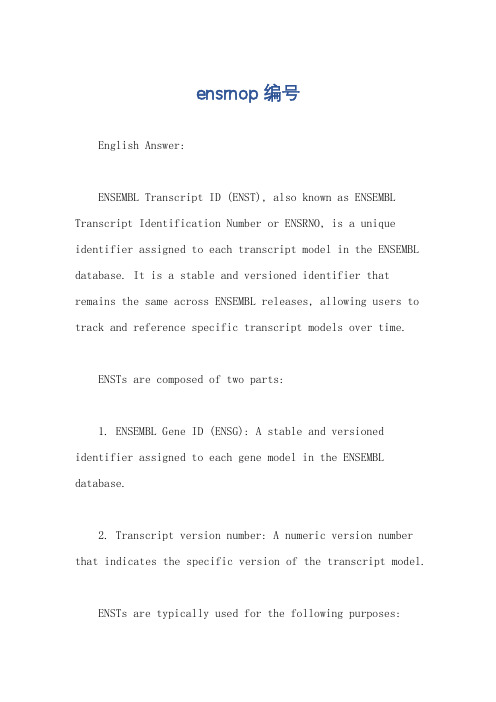 ensmop 编号

English Answer:

ENSEMBL Transcript ID (ENST), also known as ENSEMBL Transcript Identification Number or ENSRNO, is a unique identifier assigned to each transcript model in the ENSEMBL database. It is a stable and versioned identifier that remains the same across ENSEMBL releases, allowing users to track and reference specific transcript models over time.

ENSTs are composed of two parts:

1. ENSEMBL Gene ID (ENSG): A stable and versioned identifier assigned to each gene model in the ENSEMBL database.

2. Transcript version number: A numeric version number that indicates the specific version of the transcript model.

ENSTs are typically used for the following purposes: